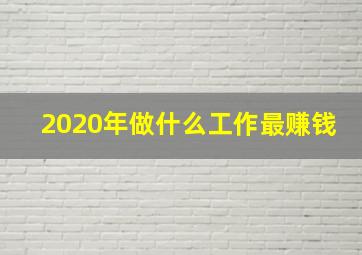 2020年做什么工作最赚钱